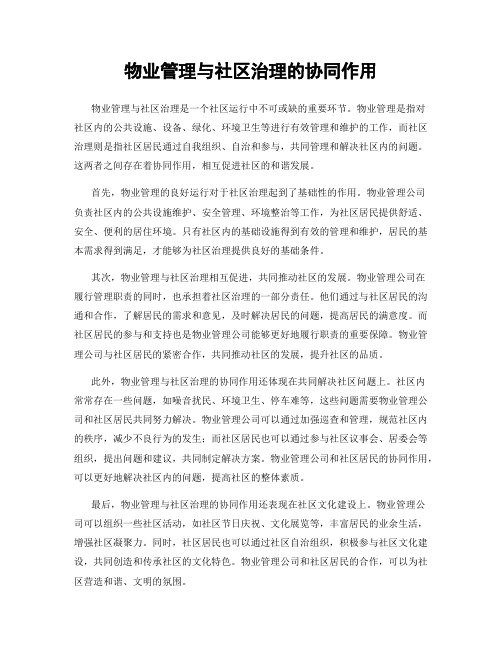 物业管理与社区治理的协同作用

物业管理与社区治理是一个社区运行中不可或缺的重要环节。物业管理是指对社区内的公共设施、设备、绿化、环境卫生等进行有效管理和维护的工作，而社区治理则是指社区居民通过自我组织、自治和参与，共同管理和解决社区内的问题。这两者之间存在着协同作用，相互促进社区的和谐发展。

首先，物业管理的良好运行对于社区治理起到了基础性的作用。物业管理公司负责社区内的公共设施维护、安全管理、环境整治等工作，为社区居民提供舒适、安全、便利的居住环境。只有社区内的基础设施得到有效的管理和维护，居民的基本需求得到满足，才能够为社区治理提供良好的基础条件。

其次，物业管理与社区治理相互促进，共同推动社区的发展。物业管理公司在履行管理职责的同时，也承担着社区治理的一部分责任。他们通过与社区居民的沟通和合作，了解居民的需求和意见，及时解决居民的问题，提高居民的满意度。而社区居民的参与和支持也是物业管理公司能够更好地履行职责的重要保障。物业管理公司与社区居民的紧密合作，共同推动社区的发展，提升社区的品质。

此外，物业管理与社区治理的协同作用还体现在共同解决社区问题上。社区内常常存在一些问题，如噪音扰民、环境卫生、停车难等，这些问题需要物业管理公司和社区居民共同努力解决。物业管理公司可以通过加强巡查和管理，规范社区内的秩序，减少不良行为的发生；而社区居民也可以通过参与社区议事会、居委会等组织，提出问题和建议，共同制定解决方案。物业管理公司和社区居民的协同作用，可以更好地解决社区内的问题，提高社区的整体素质。

最后，物业管理与社区治理的协同作用还表现在社区文化建设上。物业管理公司可以组织一些社区活动，如社区节日庆祝、文化展览等，丰富居民的业余生活，增强社区凝聚力。同时，社区居民也可以通过社区自治组织，积极参与社区文化建设，共同创造和传承社区的文化特色。物业管理公司和社区居民的合作，可以为社区营造和谐、文明的氛围。